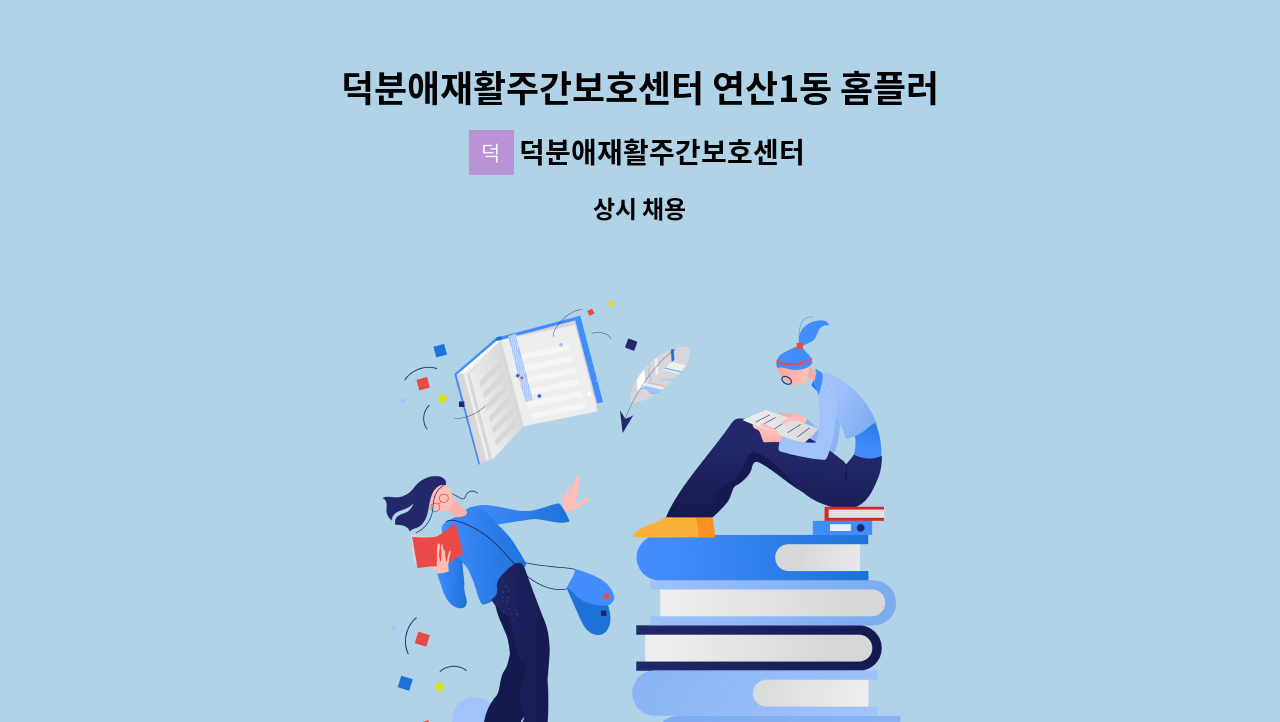 덕분애재활주간보호센터 연산1동 홈플러

덕 덕분애재활주간보호센터

상시 채용